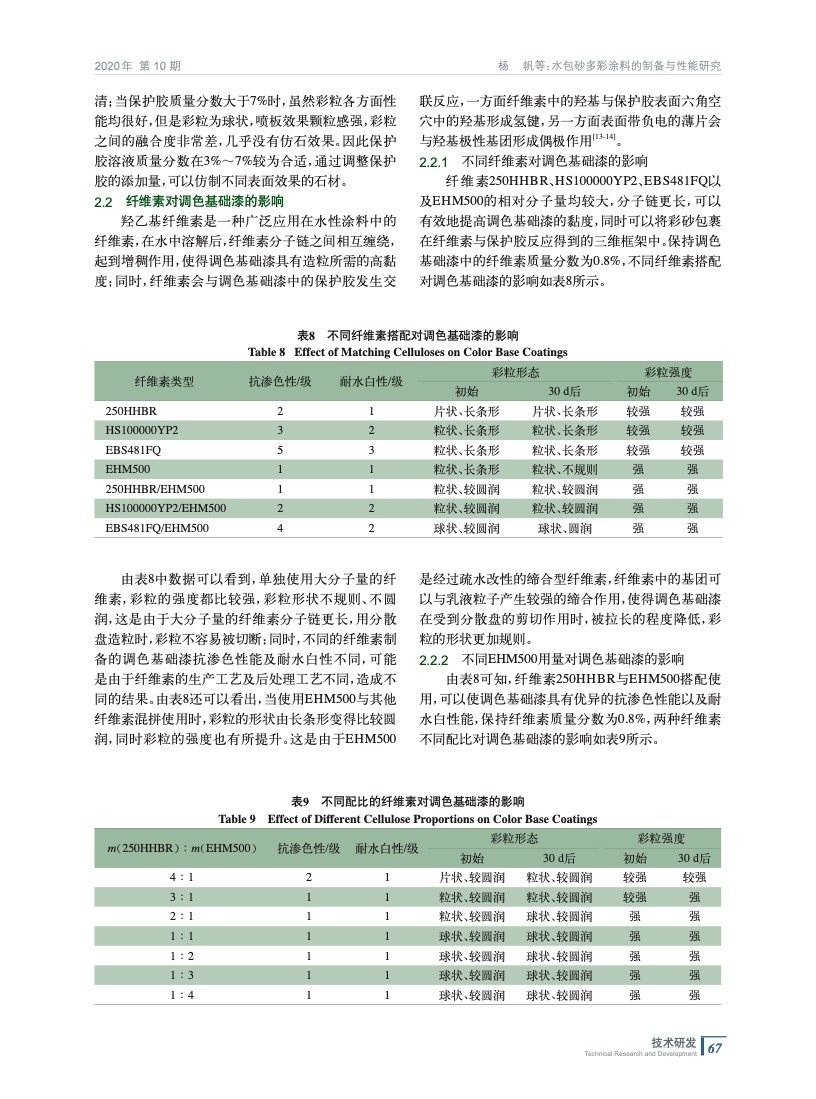 2020年 第10期

杨 帆等:水包砂多彩涂料的制备与性能研究

清;当保护胶质量分数大于7%时,虽然彩粒各方面性能均很好,但是彩粒为球状,喷板效果颗粒感强,彩粒之间的融合度非常差,几乎没有仿石效果。因此保护胶溶液质量分数在3%~7%较为合适,通过调整保护胶的添加量,可以仿制不同表面效果的石材。

2.2 纤维素对调色基础漆的影响

羟乙基纤维素是一种广泛应用在水性涂料中的纤维素,在水中溶解后,纤维素分子链之间相互缠绕,起到增稠作用,使得调色基础漆具有造粒所需的高黏度;同时,纤维素会与调色基础漆中的保护胶发生交联反应,一方面纤维素中的羟基与保护胶表面六角空穴中的羟基形成氢键,另一方面表面带负电的薄片会与羟基极性基团形成偶极作用$^{[13-14]}$。

2.2.1 不同纤维素对调色基础漆的影响

纤维素250HHBR、HS100000YP2、EBS481FQ以及EHM500的相对分子量均较大,分子链更长,可以有效地提高调色基础漆的黏度,同时可以将彩砂包裹在纤维素与保护胶反应得到的三维框架中。保持调色基础漆中的纤维素质量分数为0.8%,不同纤维素搭配对调色基础漆的影响如表8所示。

表8 不同纤维素搭配对调色基础漆的影响
Table 8 Effect of Matching Celluloses on Color Base Coatings

| 纤维素类型 | 抗渗色性/级 | 耐水白性/级 | 彩粒形态 初始 | 彩粒形态 30 d后 | 彩粒强度 初始 | 彩粒强度 30 d后 |
|---|---|---|---|---|---|---|
| 250HHBR | 2 | 1 | 片状、长条形 | 片状、长条形 | 较强 | 较强 |
| HS100000YP2 | 3 | 2 | 粒状、长条形 | 粒状、长条形 | 较强 | 较强 |
| EBS481FQ | 5 | 3 | 粒状、长条形 | 粒状、长条形 | 较强 | 较强 |
| EHM500 | 1 | 1 | 粒状、长条形 | 粒状、不规则 | 强 | 强 |
| 250HHBR/EHM500 | 1 | 1 | 粒状、较圆润 | 粒状、较圆润 | 强 | 强 |
| HS100000YP2/EHM500 | 2 | 2 | 粒状、较圆润 | 粒状、较圆润 | 强 | 强 |
| EBS481FQ/EHM500 | 4 | 2 | 球状、较圆润 | 球状、圆润 | 强 | 强 |

由表8中数据可以看到,单独使用大分子量的纤维素,彩粒的强度都比较强,彩粒形状不规则、不圆润,这是由于大分子量的纤维素分子链更长,用分散盘造粒时,彩粒不容易被切断;同时,不同的纤维素制备的调色基础漆抗渗色性能及耐水白性不同,可能是由于纤维素的生产工艺及后处理工艺不同,造成不同的结果。由表8还可以看出,当使用EHM500与其他纤维素混拼使用时,彩粒的形状由长条形变得比较圆润,同时彩粒的强度也有所提升。这是由于EHM500是经过疏水改性的缔合型纤维素,纤维素中的基团可以与乳液粒子产生较强的缔合作用,使得调色基础漆在受到分散盘的剪切作用时,被拉长的程度降低,彩粒的形状更加规则。

2.2.2 不同EHM500用量对调色基础漆的影响

由表8可知,纤维素250HHBR与EHM500搭配使用,可以使调色基础漆具有优异的抗渗色性能以及耐水白性能,保持纤维素质量分数为0.8%,两种纤维素不同配比对调色基础漆的影响如表9所示。

表9 不同配比的纤维素对调色基础漆的影响
Table 9 Effect of Different Cellulose Proportions on Color Base Coatings

| m(250HHBR):m(EHM500) | 抗渗色性/级 | 耐水白性/级 | 彩粒形态 初始 | 彩粒形态 30 d后 | 彩粒强度 初始 | 彩粒强度 30 d后 |
|---|---|---|---|---|---|---|
| 4:1 | 2 | 1 | 片状、较圆润 | 粒状、较圆润 | 较强 | 较强 |
| 3:1 | 1 | 1 | 粒状、较圆润 | 粒状、较圆润 | 较强 | 强 |
| 2:1 | 1 | 1 | 粒状、较圆润 | 球状、较圆润 | 强 | 强 |
| 1:1 | 1 | 1 | 球状、较圆润 | 球状、较圆润 | 强 | 强 |
| 1:2 | 1 | 1 | 球状、较圆润 | 球状、较圆润 | 强 | 强 |
| 1:3 | 1 | 1 | 球状、较圆润 | 球状、较圆润 | 强 | 强 |
| 1:4 | 1 | 1 | 球状、较圆润 | 球状、较圆润 | 强 | 强 |

技术研发
Technical Research and Development 67